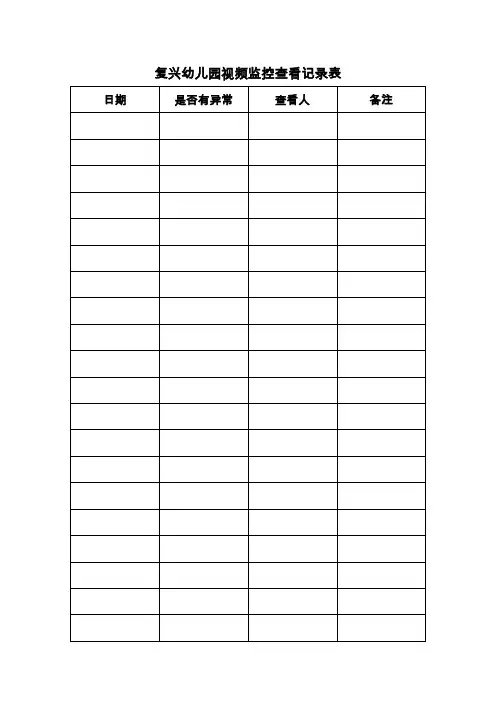 复兴幼儿园视频监控查看记录表

| 日期 | 是否有异常 | 查看人 | 备注 |
|---|---|---|---|
| | | | |
| | | | |
| | | | |
| | | | |
| | | | |
| | | | |
| | | | |
| | | | |
| | | | |
| | | | |
| | | | |
| | | | |
| | | | |
| | | | |
| | | | |
| | | | |
| | | | |
| | | | |
| | | | |
| | | | |